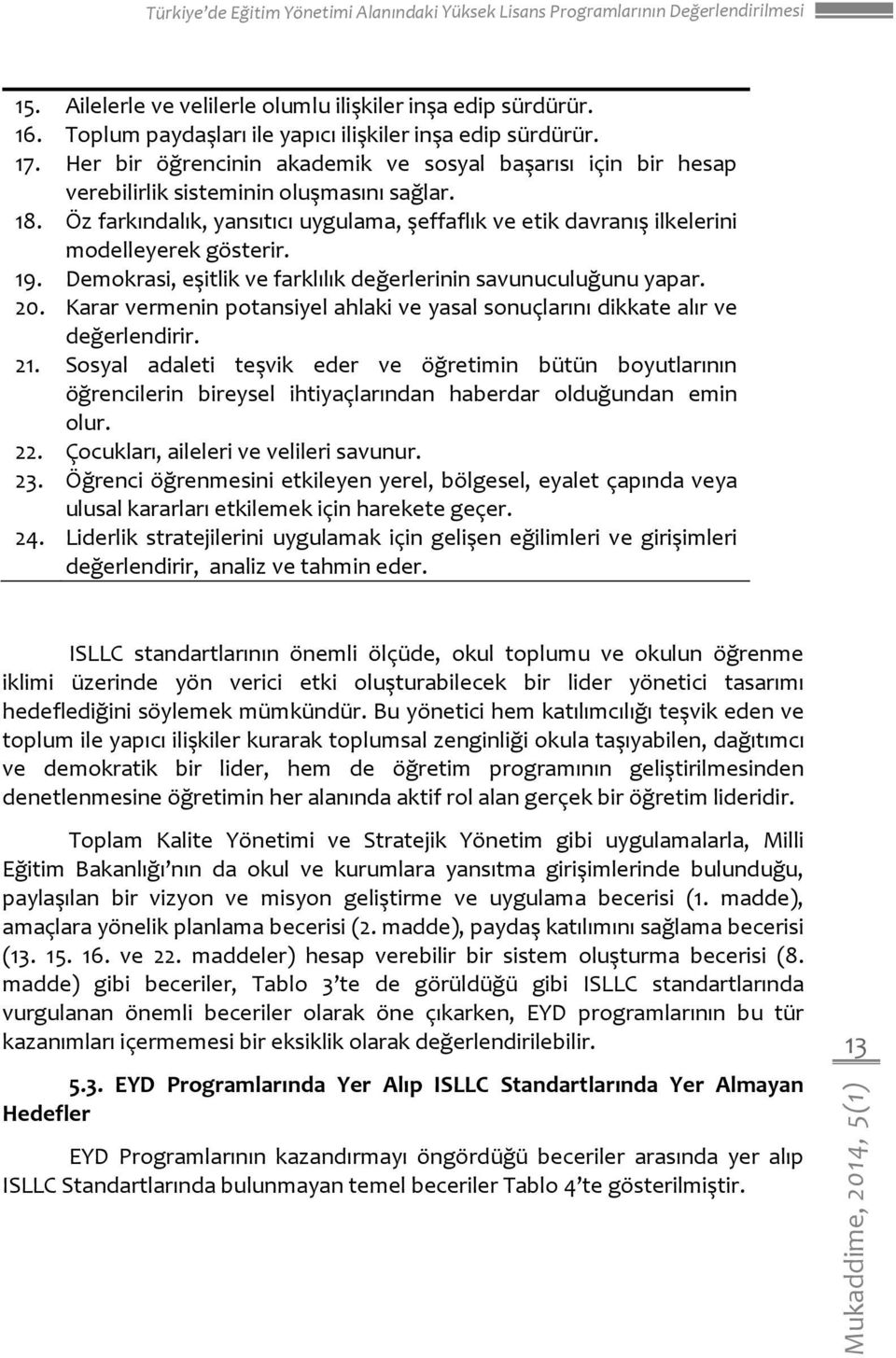 Türkiye'de Eğitim Yönetimi Alanındaki Yüksek Lisans Programlarının Değerlendirilmesi

15. Ailelerle ve velilerle olumlu ilişkiler inşa edip sürdürür.
16. Toplum paydaşları ile yapıcı ilişkiler inşa edip sürdürür.
17. Her bir öğrencinin akademik ve sosyal başarısı için bir hesap verebilirlik sisteminin oluşmasını sağlar.
18. Öz farkındalık, yansıtıcı uygulama, şeffaflık ve etik davranış ilkelerini modelleyerek gösterir.
19. Demokrasi, eşitlik ve farklılık değerlerinin savunuculuğunu yapar.
20. Karar vermenin potansiyel ahlaki ve yasal sonuçlarını dikkate alır ve değerlendirir.
21. Sosyal adaleti teşvik eder ve öğretimin bütün boyutlarının öğrencilerin bireysel ihtiyaçlarından haberdar olduğundan emin olur.
22. Çocukları, aileleri ve velileri savunur.
23. Öğrenci öğrenmesini etkileyen yerel, bölgesel, eyalet çapında veya ulusal kararları etkilemek için harekete geçer.
24. Liderlik stratejilerini uygulamak için gelişen eğilimleri ve girişimleri değerlendirir, analiz ve tahmin eder.

ISLLC standartlarının önemli ölçüde, okul toplumu ve okulun öğrenme iklimi üzerinde yön verici etki oluşturabilecek bir lider yönetici tasarımı hedeflediğini söylemek mümkündür. Bu yönetici hem katılımcılığı teşvik eden ve toplum ile yapıcı ilişkiler kurarak toplumsal zenginliği okula taşıyabilen, dağıtımcı ve demokratik bir lider, hem de öğretim programının geliştirilmesinden denetlenmesine öğretimin her alanında aktif rol alan gerçek bir öğretim lideridir.

Toplam Kalite Yönetimi ve Stratejik Yönetim gibi uygulamalarla, Milli Eğitim Bakanlığı'nın da okul ve kurumlara yansıtma girişimlerinde bulunduğu, paylaşılan bir vizyon ve misyon geliştirme ve uygulama becerisi (1. madde), amaçlara yönelik planlama becerisi (2. madde), paydaş katılımını sağlama becerisi (13. 15. 16. ve 22. maddeler) hesap verebilir bir sistem oluşturma becerisi (8. madde) gibi beceriler, Tablo 3'te de görüldüğü gibi ISLLC standartlarında vurgulanan önemli beceriler olarak öne çıkarken, EYD programlarının bu tür kazanımları içermemesi bir eksiklik olarak değerlendirilebilir.

5.3. EYD Programlarında Yer Alıp ISLLC Standartlarında Yer Almayan Hedefler

EYD Programlarının kazandırmayı öngördüğü beceriler arasında yer alıp ISLLC Standartlarında bulunmayan temel beceriler Tablo 4'te gösterilmiştir.

13

Mukaddime, 2014, 5(1)